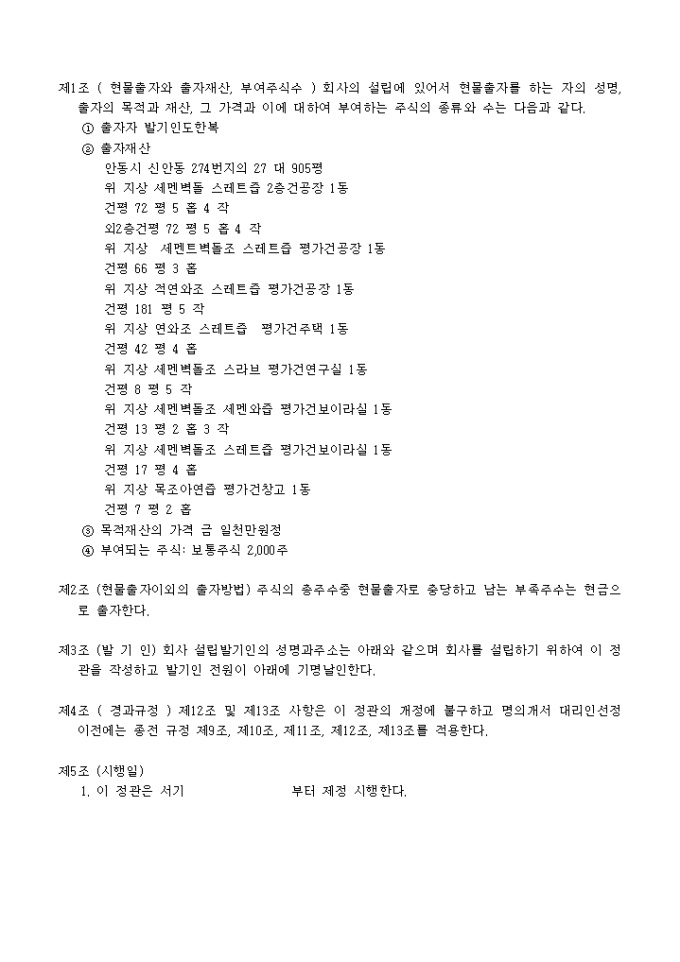 제1조 ( 현물출자와 출자재산, 부여주식수 ) 회사의 설립에 있어서 현물출자를 하는 자의 성명, 출자의 목적과 재산, 그 가격과 이에 대하여 부여하는 주식의 종류와 수는 다음과 같다.

① 출자자 발기인도한복

② 출자재산

안동시 신안동 274번지의 27 대 905평

위 지상 세멘벽돌 스레트즙 2층건공장 1동

건평 72 평 5 홉 4 작

외2층건평 72 평 5 홉 4 작

위 지상 세멘트벽돌조 스레트즙 평가건공장 1동

건평 66 평 3 홉

위 지상 적연와조 스레트즙 평가건공장 1동

건평 181 평 5 작

위 지상 연와조 스레트즙 평가건주택 1동

건평 42 평 4 홉

위 지상 세멘벽돌조 스라브 평가건연구실 1동

건평 8 평 5 작

위 지상 세멘벽돌조 세멘와즙 평가건보이라실 1동

건평 13 평 2 홉 3 작

위 지상 세멘벽돌조 스레트즙 평가건보이라실 1동

건평 17 평 4 홉

위 지상 목조아연즙 평가건창고 1동

건평 7 평 2 홉

③ 목적재산의 가격 금 일천만원정

④ 부여되는 주식: 보통주식 2,000주

제2조 (현물출자이외의 출자방법) 주식의 총주수중 현물출자로 충당하고 남는 부족주수는 현금으로 출자한다.

제3조 (발 기 인) 회사 설립발기인의 성명과주소는 아래와 같으며 회사를 설립하기 위하여 이 정관을 작성하고 발기인 전원이 아래에 기명날인한다.

제4조 ( 경과규정 ) 제12조 및 제13조 사항은 이 정관의 개정에 불구하고 명의개서 대리인선정 이전에는 종전 규정 제9조, 제10조, 제11조, 제12조, 제13조를 적용한다.

제5조 (시행일)

1. 이 정관은 서기 부터 제정 시행한다.